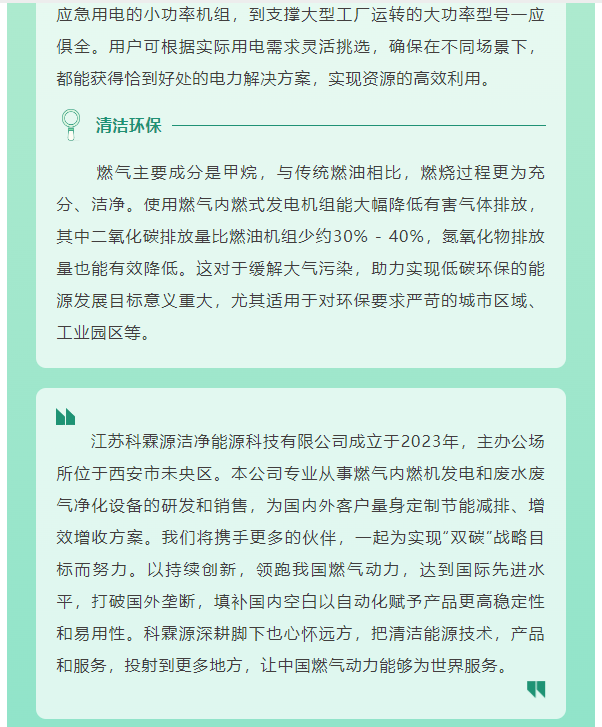 应急用电的小功率机组，到支撑大型工厂运转的大功率型号一应俱全。用户可根据实际用电需求灵活挑选，确保在不同场景下，都能获得恰到好处的电力解决方案，实现资源的高效利用。

清洁环保

燃气主要成分是甲烷，与传统燃油相比，燃烧过程更为充分、洁净。使用燃气内燃式发电机组能大幅降低有害气体排放，其中二氧化碳排放量比燃油机组少约30% - 40%，氮氧化物排放量也能有效降低。这对于缓解大气污染，助力实现低碳环保的能源发展目标意义重大，尤其适用于对环保要求严苛的城市区域、工业园区等。

江苏科霖源洁净能源科技有限公司成立于2023年，主办公场所位于西安市未央区。本公司专业从事燃气内燃机发电和废水废气净化设备的研发和销售，为国内外客户量身定制节能减排、增效增收方案。我们将携手更多的伙伴，一起为实现“双碳”战略目标而努力。以持续创新，领跑我国燃气动力，达到国际先进水平，打破国外垄断，填补国内空白以自动化赋予产品更高稳定性和易用性。科霖源深耕脚下也心怀远方，把清洁能源技术，产品和服务，投射到更多地方，让中国燃气动力能够为世界服务。